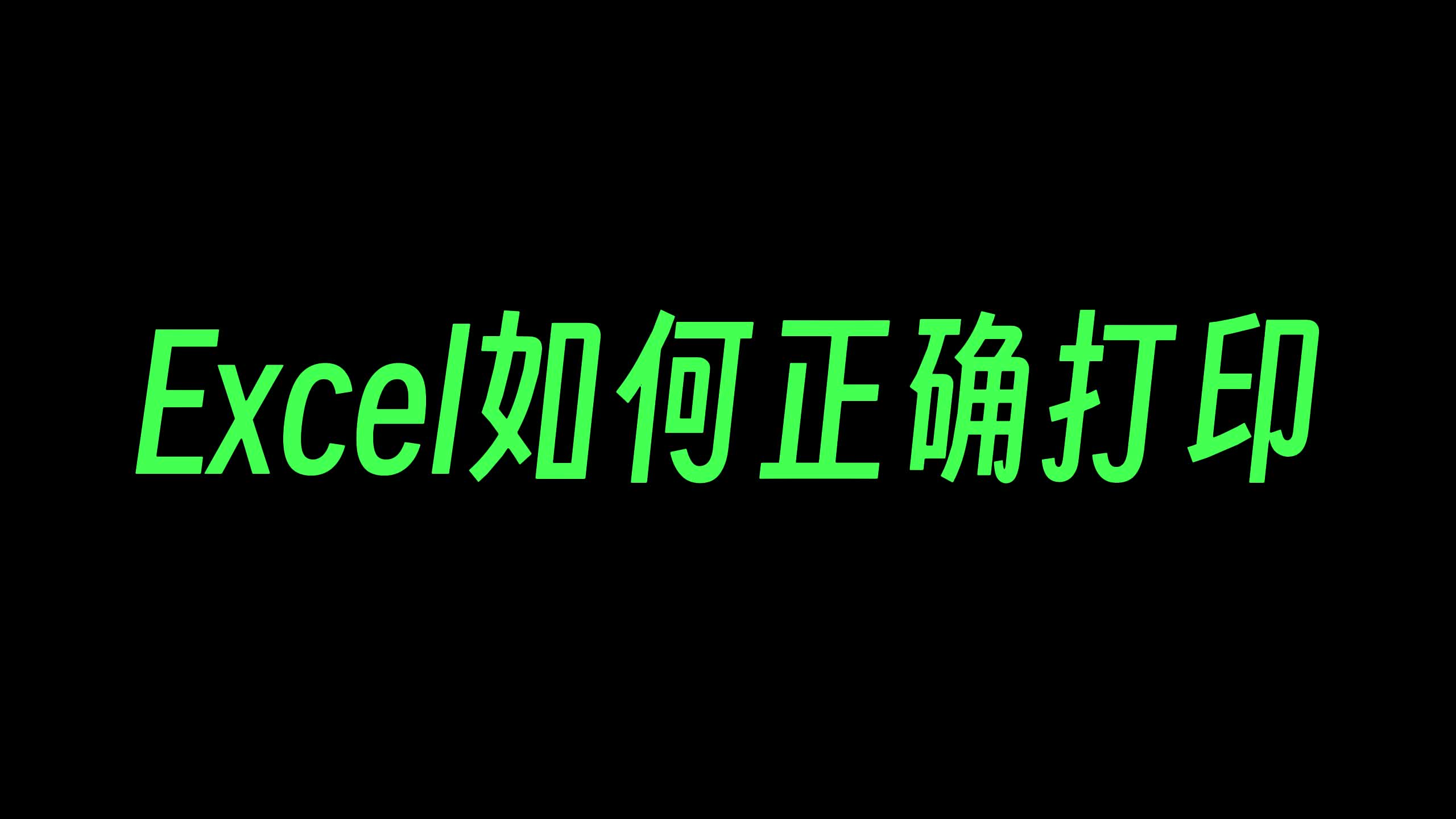 Excel如何正确打印